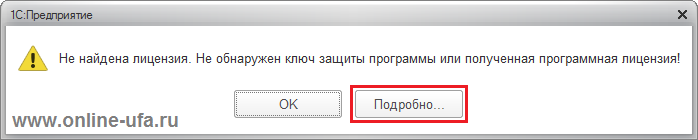 1С:Предприятие

Не найдена лицензия. Не обнаружен ключ защиты программы или полученная программная лицензия!

OK

Подробно...

www.online-ufa.ru